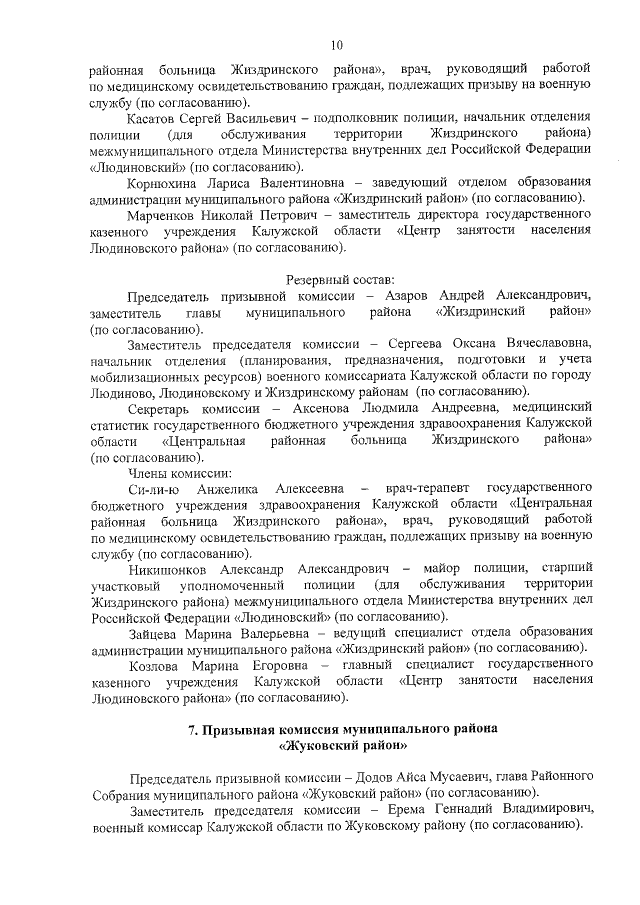 10

районная больница Жиздринского района», врач, руководящий работой по медицинскому освидетельствованию граждан, подлежащих призыву на военную службу (по согласованию).

Касатов Сергей Васильевич – подполковник полиции, начальник отделения полиции (для обслуживания территории Жиздринского района) межмуниципального отдела Министерства внутренних дел Российской Федерации «Людиновский» (по согласованию).

Корнюхина Лариса Валентиновна – заведующий отделом образования администрации муниципального района «Жиздринский район» (по согласованию).

Марченков Николай Петрович – заместитель директора государственного казенного учреждения Калужской области «Центр занятости населения Людиновского района» (по согласованию).

Резервный состав:

Председатель призывной комиссии – Азаров Андрей Александрович, заместитель главы муниципального района «Жиздринский район» (по согласованию).

Заместитель председателя комиссии – Сергеева Оксана Вячеславовна, начальник отделения (планирования, предназначения, подготовки и учета мобилизационных ресурсов) военного комиссариата Калужской области по городу Людиново, Людиновскому и Жиздринскому районам (по согласованию).

Секретарь комиссии – Аксенова Людмила Андреевна, медицинский статистик государственного бюджетного учреждения здравоохранения Калужской области «Центральная районная больница Жиздринского района» (по согласованию).

Члены комиссии:

Си-ли-ю Анжелика Алексеевна – врач-терапевт государственного бюджетного учреждения здравоохранения Калужской области «Центральная районная больница Жиздринского района», врач, руководящий работой по медицинскому освидетельствованию граждан, подлежащих призыву на военную службу (по согласованию).

Никишонков Александр Александрович – майор полиции, старший участковый уполномоченный полиции (для обслуживания территории Жиздринского района) межмуниципального отдела Министерства внутренних дел Российской Федерации «Людиновский» (по согласованию).

Зайцева Марина Валерьевна – ведущий специалист отдела образования администрации муниципального района «Жиздринский район» (по согласованию).

Козлова Марина Егоровна – главный специалист государственного казенного учреждения Калужской области «Центр занятости населения Людиновского района» (по согласованию).

7. Призывная комиссия муниципального района «Жуковский район»

Председатель призывной комиссии – Додов Айса Мусаевич, глава Районного Собрания муниципального района «Жуковский район» (по согласованию).

Заместитель председателя комиссии – Ерема Геннадий Владимирович, военный комиссар Калужской области по Жуковскому району (по согласованию).